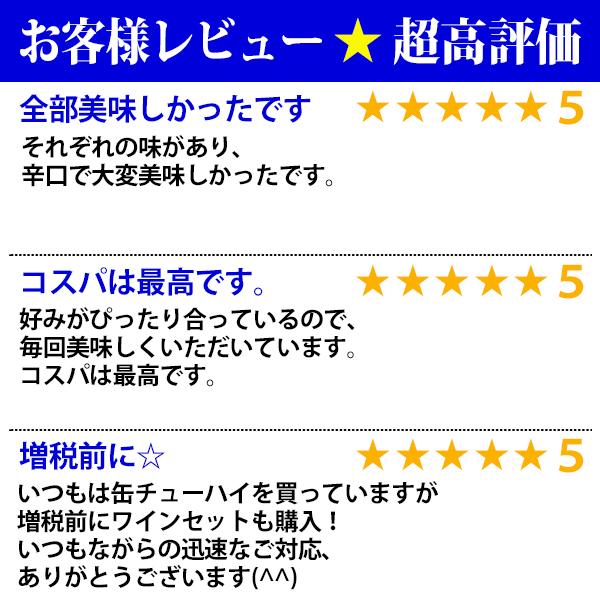 お客様レビュー★超高評価

全部美味しかったです ★★★★★5
それぞれの味があり、
辛口で大変美味しかったです。

コスパは最高です。 ★★★★★5
好みがぴったり合っているので、
毎回美味しくいただいています。
コスパは最高です。

増税前に☆ ★★★★★5
いつもは缶チューハイを買っていますが
増税前にワインセットも購入！
いつもながらの迅速なご対応、
ありがとうございます(^^)